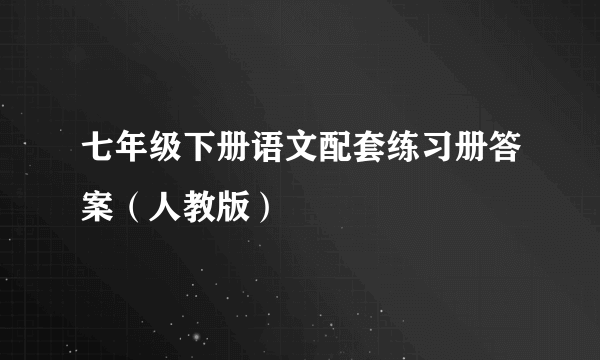 七年级下册语文配套练习册答案（人教版）